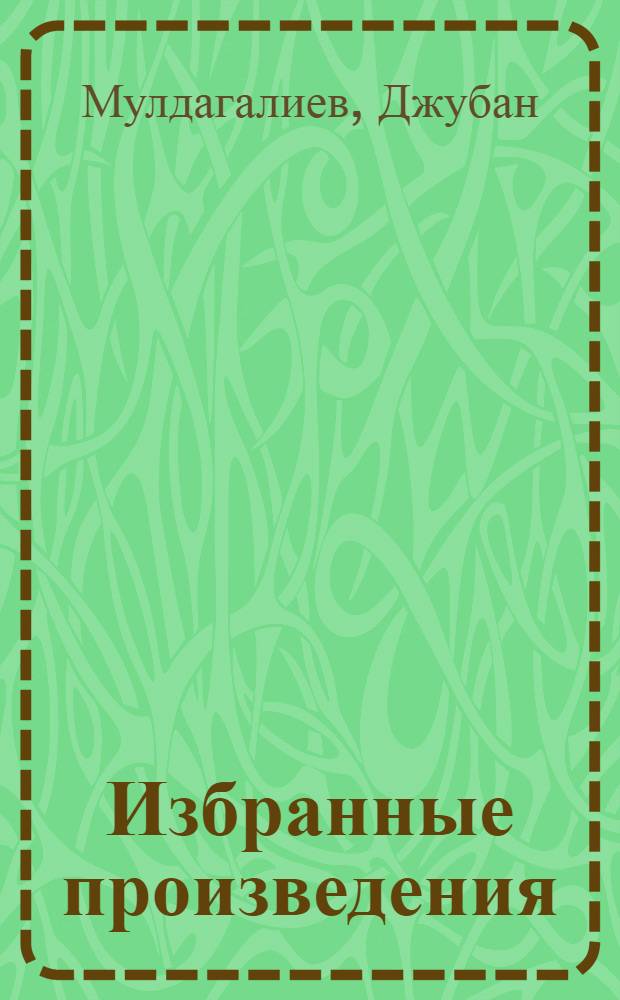 Мулдагалиев, Джубан

Избранные произведения